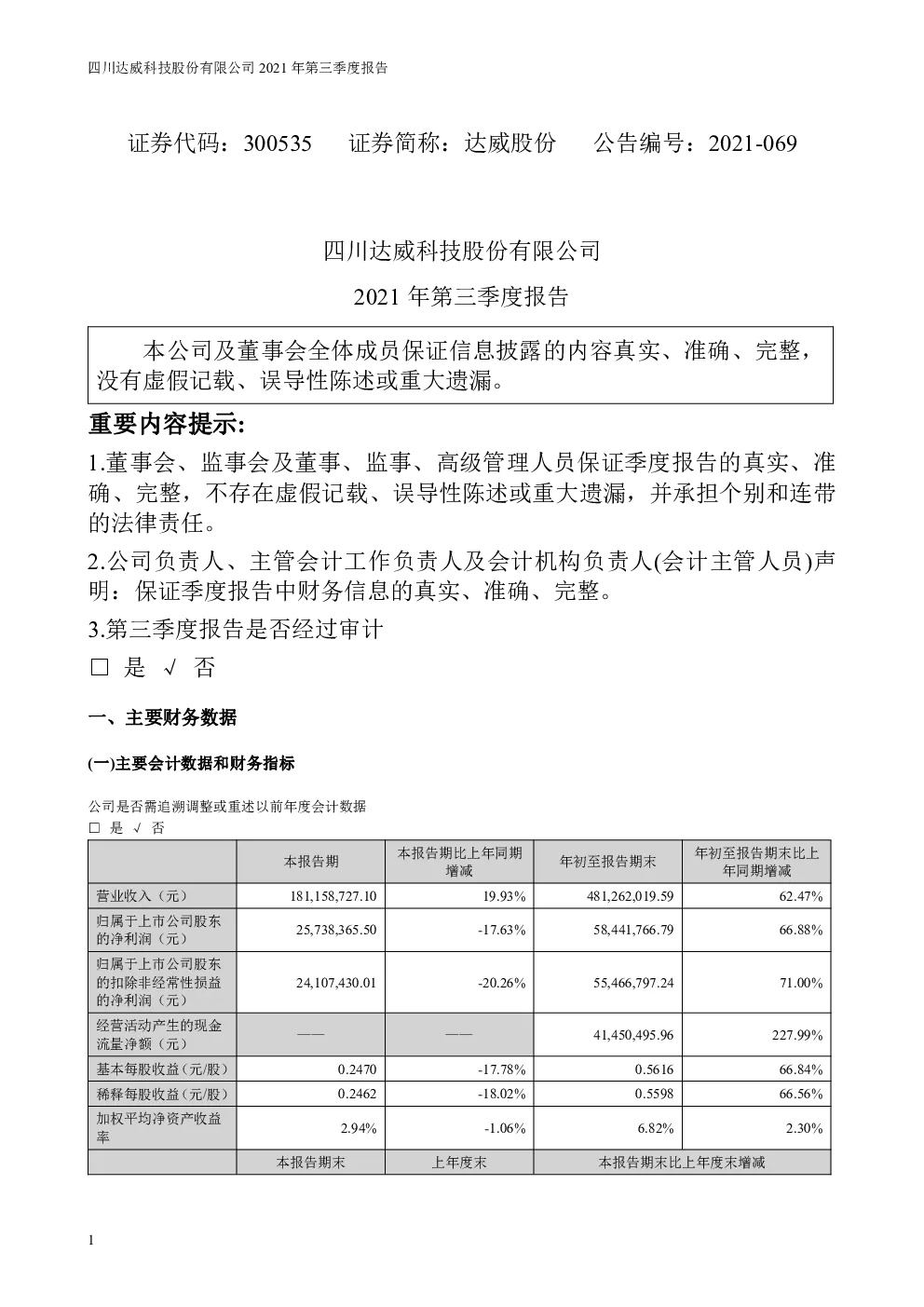 四川达威科技股份有限公司 2021 年第三季度报告

证券代码：300535　　证券简称：达威股份　　公告编号：2021-069

四川达威科技股份有限公司

2021 年第三季度报告

本公司及董事会全体成员保证信息披露的内容真实、准确、完整，没有虚假记载、误导性陈述或重大遗漏。

重要内容提示:

1.董事会、监事会及董事、监事、高级管理人员保证季度报告的真实、准确、完整，不存在虚假记载、误导性陈述或重大遗漏，并承担个别和连带的法律责任。

2.公司负责人、主管会计工作负责人及会计机构负责人(会计主管人员)声明：保证季度报告中财务信息的真实、准确、完整。

3.第三季度报告是否经过审计

□ 是 √ 否

一、主要财务数据

(一)主要会计数据和财务指标

公司是否需追溯调整或重述以前年度会计数据

□ 是 √ 否

| | 本报告期 | 本报告期比上年同期增减 | 年初至报告期末 | 年初至报告期末比上年同期增减 |
|---|---|---|---|---|
| 营业收入（元） | 181,158,727.10 | 19.93% | 481,262,019.59 | 62.47% |
| 归属于上市公司股东的净利润（元） | 25,738,365.50 | -17.63% | 58,441,766.79 | 66.88% |
| 归属于上市公司股东的扣除非经常性损益的净利润（元） | 24,107,430.01 | -20.26% | 55,466,797.24 | 71.00% |
| 经营活动产生的现金流量净额（元） | —— | —— | 41,450,495.96 | 227.99% |
| 基本每股收益（元/股） | 0.2470 | -17.78% | 0.5616 | 66.84% |
| 稀释每股收益（元/股） | 0.2462 | -18.02% | 0.5598 | 66.56% |
| 加权平均净资产收益率 | 2.94% | -1.06% | 6.82% | 2.30% |
| | 本报告期末 | 上年度末 | 本报告期末比上年度末增减 | |

1